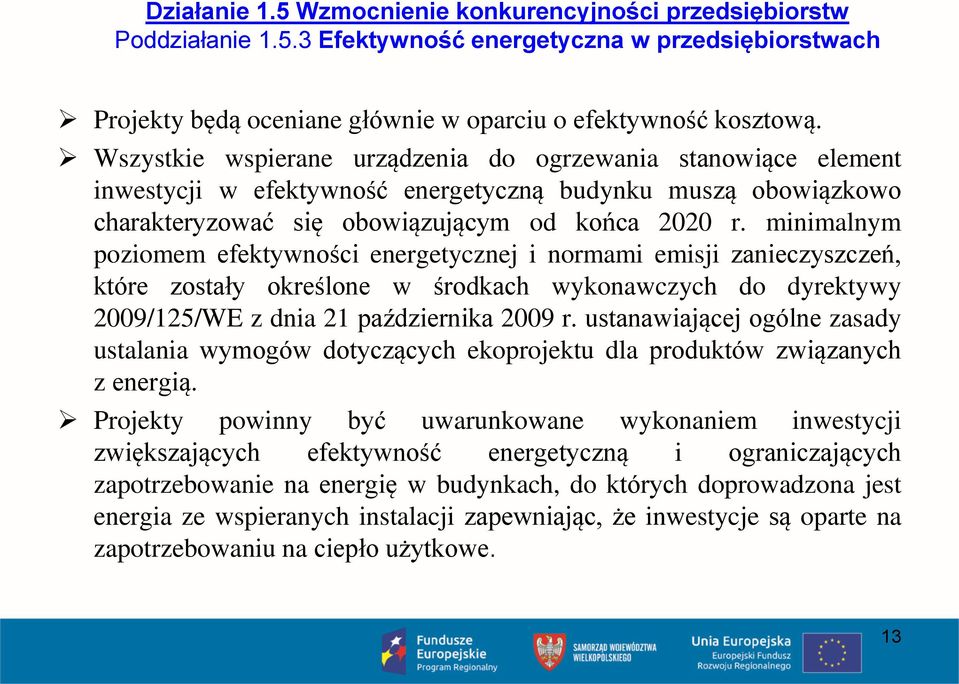 Działanie 1.5 Wzmocnienie konkurencyjności przedsiębiorstw
Poddziałanie 1.5.3 Efektywność energetyczna w przedsiębiorstwach

➢ Projekty będą oceniane głównie w oparciu o efektywność kosztową.

➢ Wszystkie wspierane urządzenia do ogrzewania stanowiące element inwestycji w efektywność energetyczną budynku muszą obowiązkowo charakteryzować się obowiązującym od końca 2020 r. minimalnym poziomem efektywności energetycznej i normami emisji zanieczyszczeń, które zostały określone w środkach wykonawczych do dyrektywy 2009/125/WE z dnia 21 października 2009 r. ustanawiającej ogólne zasady ustalania wymogów dotyczących ekoprojektu dla produktów związanych z energią.

➢ Projekty powinny być uwarunkowane wykonaniem inwestycji zwiększających efektywność energetyczną i ograniczających zapotrzebowanie na energię w budynkach, do których doprowadzona jest energia ze wspieranych instalacji zapewniając, że inwestycje są oparte na zapotrzebowaniu na ciepło użytkowe.

Fundusze Europejskie Program Regionalny

SAMORZĄD WOJEWÓDZTWA WIELKOPOLSKIEGO

Unia Europejska Europejski Fundusz Rozwoju Regionalnego

13